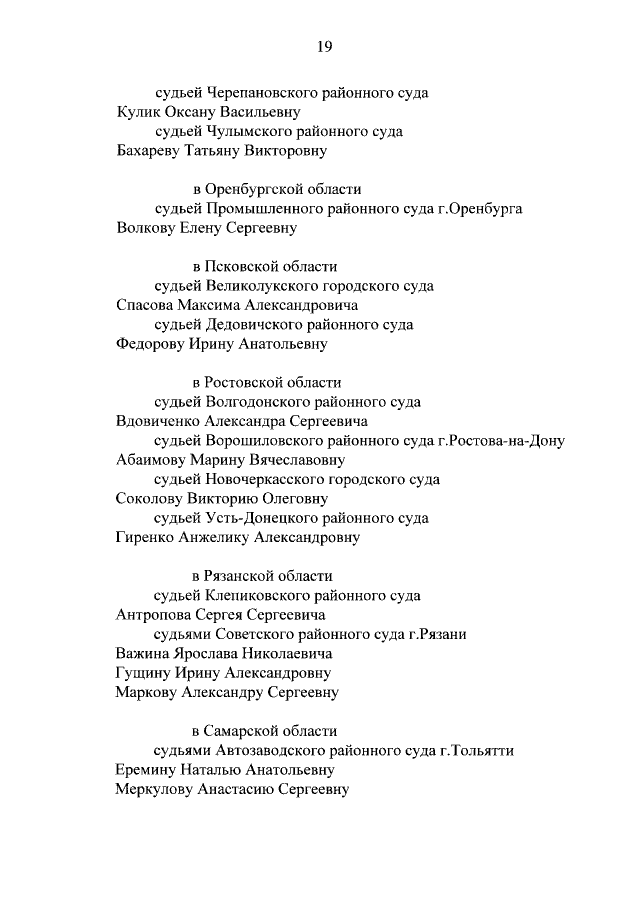 19

судьей Черепановского районного суда
Кулик Оксану Васильевну
судьей Чулымского районного суда
Бахареву Татьяну Викторовну

в Оренбургской области
судьей Промышленного районного суда г.Оренбурга
Волкову Елену Сергеевну

в Псковской области
судьей Великолукского городского суда
Спасова Максима Александровича
судьей Дедовичского районного суда
Федорову Ирину Анатольевну

в Ростовской области
судьей Волгодонского районного суда
Вдовиченко Александра Сергеевича
судьей Ворошиловского районного суда г.Ростова-на-Дону
Абаимову Марину Вячеславовну
судьей Новочеркасского городского суда
Соколову Викторию Олеговну
судьей Усть-Донецкого районного суда
Гиренко Анжелику Александровну

в Рязанской области
судьей Клепиковского районного суда
Антропова Сергея Сергеевича
судьями Советского районного суда г.Рязани
Важина Ярослава Николаевича
Гущину Ирину Александровну
Маркову Александру Сергеевну

в Самарской области
судьями Автозаводского районного суда г.Тольятти
Еремину Наталью Анатольевну
Меркулову Анастасию Сергеевну